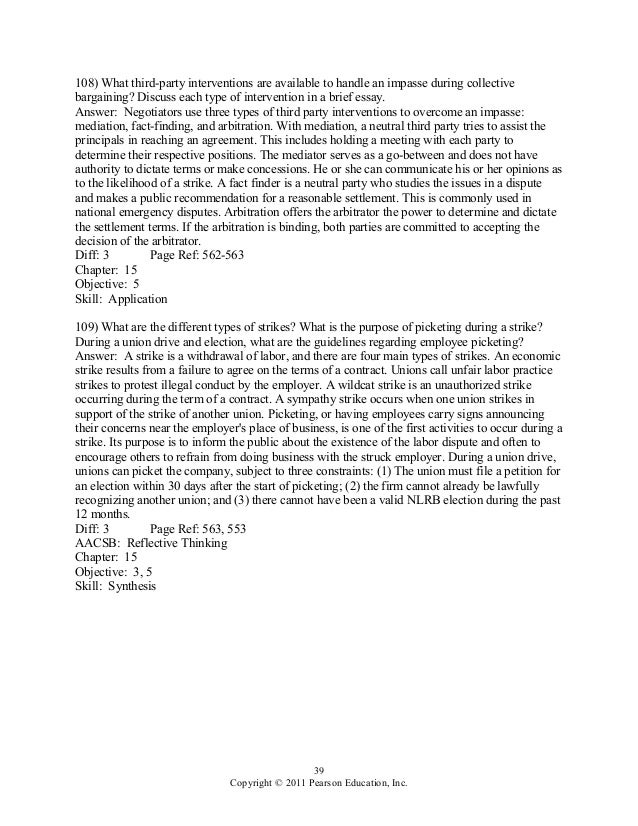 108) What third-party interventions are available to handle an impasse during collective bargaining? Discuss each type of intervention in a brief essay.
Answer: Negotiators use three types of third party interventions to overcome an impasse: mediation, fact-finding, and arbitration. With mediation, a neutral third party tries to assist the principals in reaching an agreement. This includes holding a meeting with each party to determine their respective positions. The mediator serves as a go-between and does not have authority to dictate terms or make concessions. He or she can communicate his or her opinions as to the likelihood of a strike. A fact finder is a neutral party who studies the issues in a dispute and makes a public recommendation for a reasonable settlement. This is commonly used in national emergency disputes. Arbitration offers the arbitrator the power to determine and dictate the settlement terms. If the arbitration is binding, both parties are committed to accepting the decision of the arbitrator.
Diff: 3 Page Ref: 562-563
Chapter: 15
Objective: 5
Skill: Application

109) What are the different types of strikes? What is the purpose of picketing during a strike? During a union drive and election, what are the guidelines regarding employee picketing?
Answer: A strike is a withdrawal of labor, and there are four main types of strikes. An economic strike results from a failure to agree on the terms of a contract. Unions call unfair labor practice strikes to protest illegal conduct by the employer. A wildcat strike is an unauthorized strike occurring during the term of a contract. A sympathy strike occurs when one union strikes in support of the strike of another union. Picketing, or having employees carry signs announcing their concerns near the employer's place of business, is one of the first activities to occur during a strike. Its purpose is to inform the public about the existence of the labor dispute and often to encourage others to refrain from doing business with the struck employer. During a union drive, unions can picket the company, subject to three constraints: (1) The union must file a petition for an election within 30 days after the start of picketing; (2) the firm cannot already be lawfully recognizing another union; and (3) there cannot have been a valid NLRB election during the past 12 months.
Diff: 3 Page Ref: 563, 553
AACSB: Reflective Thinking
Chapter: 15
Objective: 3, 5
Skill: Synthesis

39
Copyright © 2011 Pearson Education, Inc.